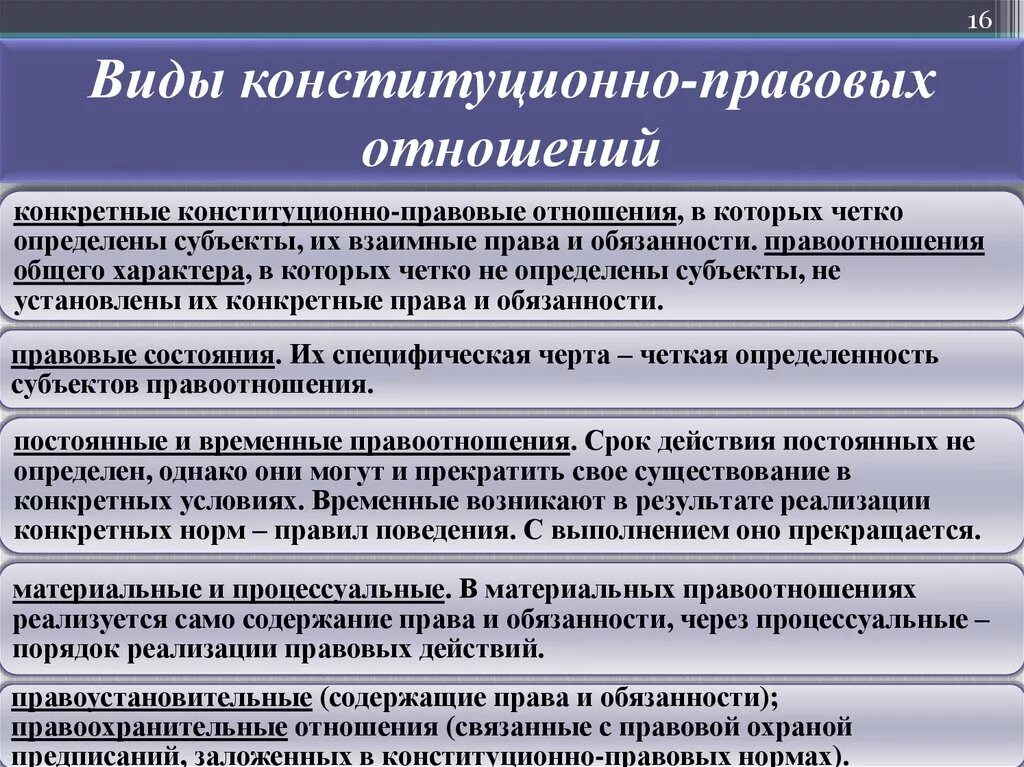 16

Виды конституционно-правовых отношений

конкретные конституционно-правовые отношения, в которых четко определены субъекты, их взаимные права и обязанности. правоотношения общего характера, в которых четко не определены субъекты, не установлены их конкретные права и обязанности.

правовые состояния. Их специфическая черта – четкая определенность субъектов правоотношения.

постоянные и временные правоотношения. Срок действия постоянных не определен, однако они могут и прекратить свое существование в конкретных условиях. Временные возникают в результате реализации конкретных норм – правил поведения. С выполнением оно прекращается.

материальные и процессуальные. В материальных правоотношениях реализуется само содержание права и обязанности, через процессуальные – порядок реализации правовых действий.

правоустановительные (содержащие права и обязанности); правоохранительные отношения (связанные с правовой охраной предписаний, заложенных в конституционно-правовых нормах).